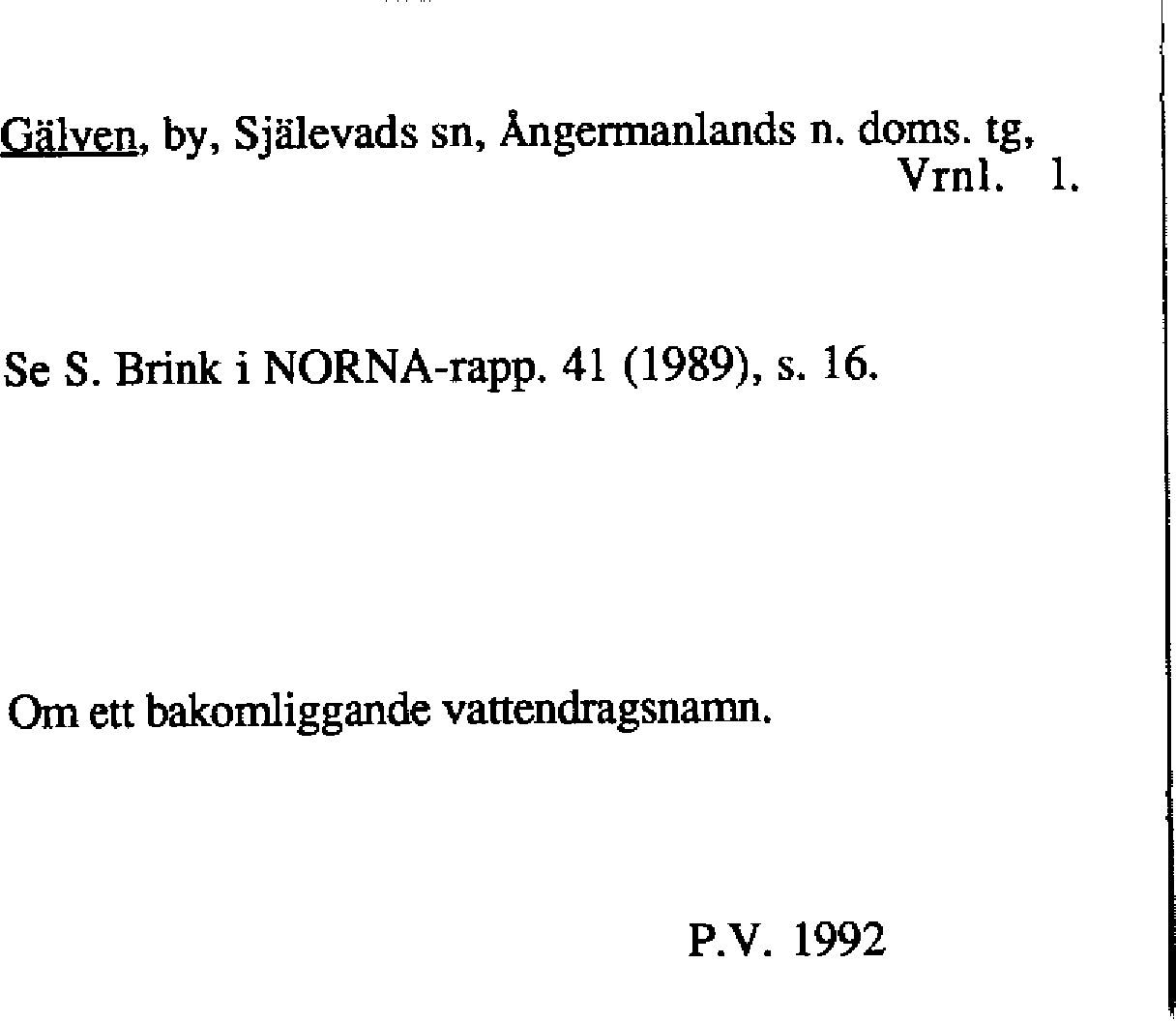 Gälven, by, Själevads sn, Ångermanlands n. doms. tg,
Vrnl. 1.

Se S. Brink i NORNA-rapp. 41 (1989), s. 16.

Om ett bakomliggande vattendragsnamn.

P.V. 1992